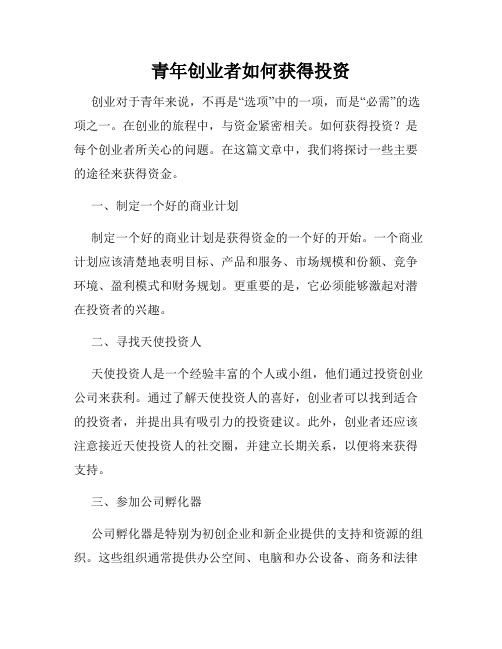 青年创业者如何获得投资

创业对于青年来说，不再是“选项”中的一项，而是“必需”的选项之一。在创业的旅程中，与资金紧密相关。如何获得投资？是每个创业者所关心的问题。在这篇文章中，我们将探讨一些主要的途径来获得资金。

一、制定一个好的商业计划

制定一个好的商业计划是获得资金的一个好的开始。一个商业计划应该清楚地表明目标、产品和服务、市场规模和份额、竞争环境、盈利模式和财务规划。更重要的是，它必须能够激起对潜在投资者的兴趣。

二、寻找天使投资人

天使投资人是一个经验丰富的个人或小组，他们通过投资创业公司来获利。通过了解天使投资人的喜好，创业者可以找到适合的投资者，并提出具有吸引力的投资建议。此外，创业者还应该注意接近天使投资人的社交圈，并建立长期关系，以便将来获得支持。

三、参加公司孵化器

公司孵化器是特别为初创企业和新企业提供的支持和资源的组织。这些组织通常提供办公空间、电脑和办公设备、商务和法律